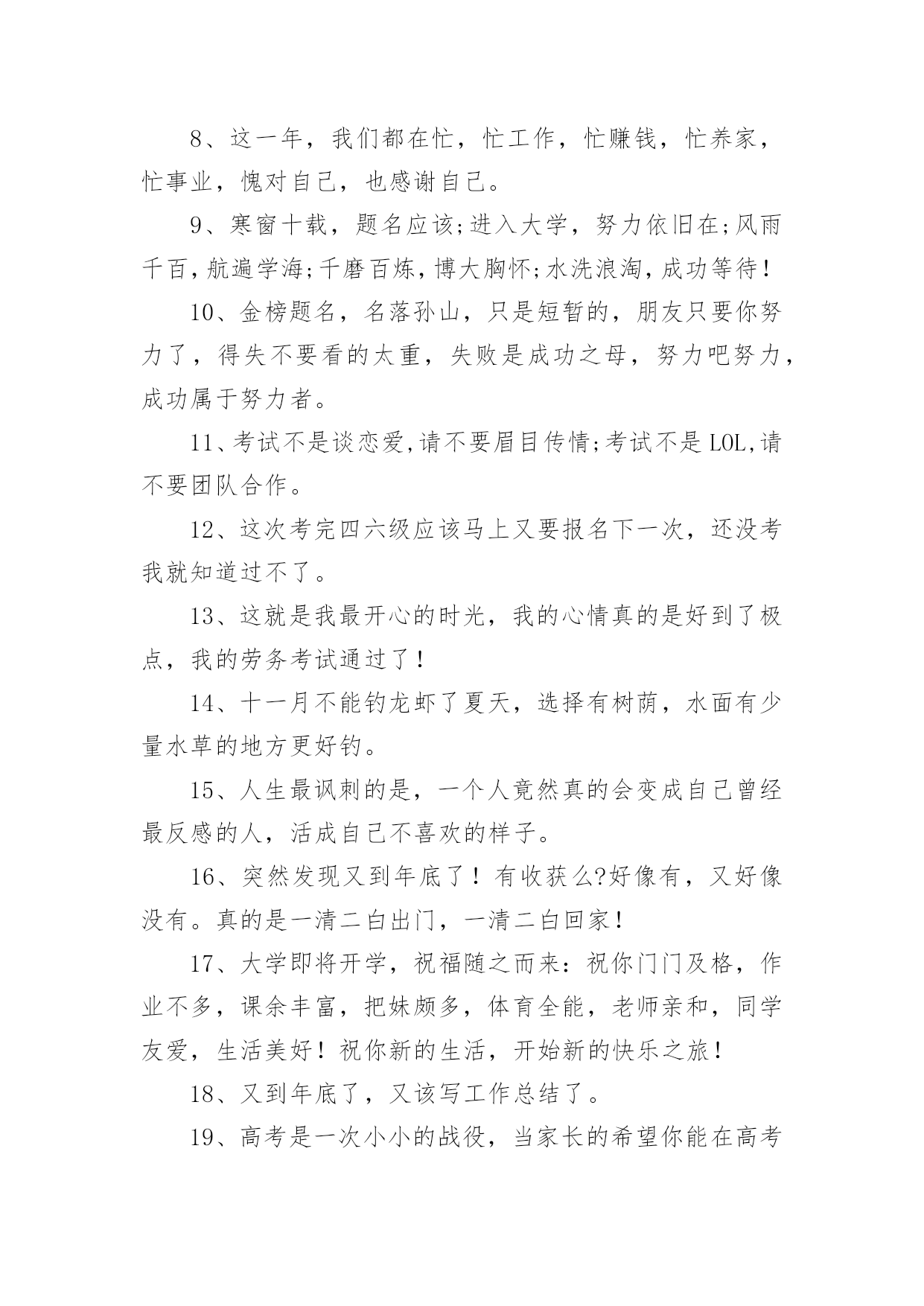 8、这一年，我们都在忙，忙工作，忙赚钱，忙养家，忙事业，愧对自己，也感谢自己。

9、寒窗十载，题名应该;进入大学，努力依旧在;风雨千百，航遍学海;千磨百炼，博大胸怀;水洗浪淘，成功等待！

10、金榜题名，名落孙山，只是短暂的，朋友只要你努力了，得失不要看的太重，失败是成功之母，努力吧努力，成功属于努力者。

11、考试不是谈恋爱,请不要眉目传情;考试不是LOL,请不要团队合作。

12、这次考完四六级应该马上又要报名下一次，还没考我就知道过不了。

13、这就是我最开心的时光，我的心情真的是好到了极点，我的劳务考试通过了！

14、十一月不能钓龙虾了夏天，选择有树荫，水面有少量水草的地方更好钓。

15、人生最讽刺的是，一个人竟然真的会变成自己曾经最反感的人，活成自己不喜欢的样子。

16、突然发现又到年底了！有收获么?好像有，又好像没有。真的是一清二白出门，一清二白回家！

17、大学即将开学，祝福随之而来：祝你门门及格，作业不多，课余丰富，把妹颇多，体育全能，老师亲和，同学友爱，生活美好！祝你新的生活，开始新的快乐之旅！

18、又到年底了，又该写工作总结了。

19、高考是一次小小的战役，当家长的希望你能在高考